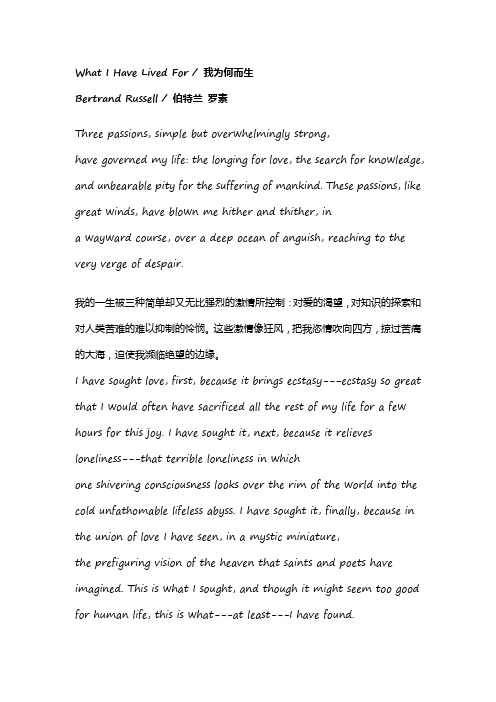 What I Have Lived For / 我为何而生

Bertrand Russell / 伯特兰 罗素

Three passions, simple but overwhelmingly strong, have governed my life: the longing for love, the search for knowledge, and unbearable pity for the suffering of mankind. These passions, like great winds, have blown me hither and thither, in a wayward course, over a deep ocean of anguish, reaching to the very verge of despair.

我的一生被三种简单却又无比强烈的激情所控制：对爱的渴望，对知识的探索和对人类苦难的难以抑制的怜悯。这些激情像狂风，把我恣情吹向四方，掠过苦痛的大海，迫使我濒临绝望的边缘。

I have sought love, first, because it brings ecstasy---ecstasy so great that I would often have sacrificed all the rest of my life for a few hours for this joy. I have sought it, next, because it relieves loneliness---that terrible loneliness in which one shivering consciousness looks over the rim of the world into the cold unfathomable lifeless abyss. I have sought it, finally, because in the union of love I have seen, in a mystic miniature, the prefiguring vision of the heaven that saints and poets have imagined. This is what I sought, and though it might seem too good for human life, this is what---at least---I have found.